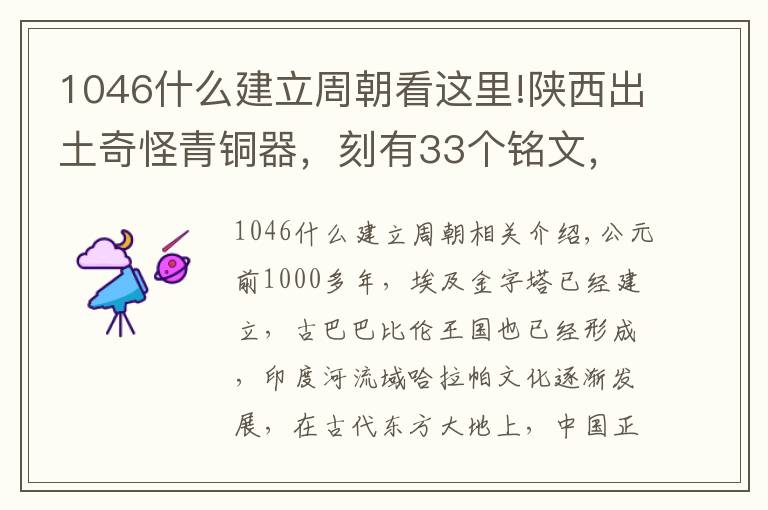 1046什么建立周朝看这里!陕西出土奇怪青铜器，刻有33个铭文，

1046什么建立周朝相关介绍，公元前1000多年，埃及金字塔已经建立，古巴巴比伦王国也已经形成，印度河流域哈拉帕文化逐渐发展，在古代东方大地上，中国正